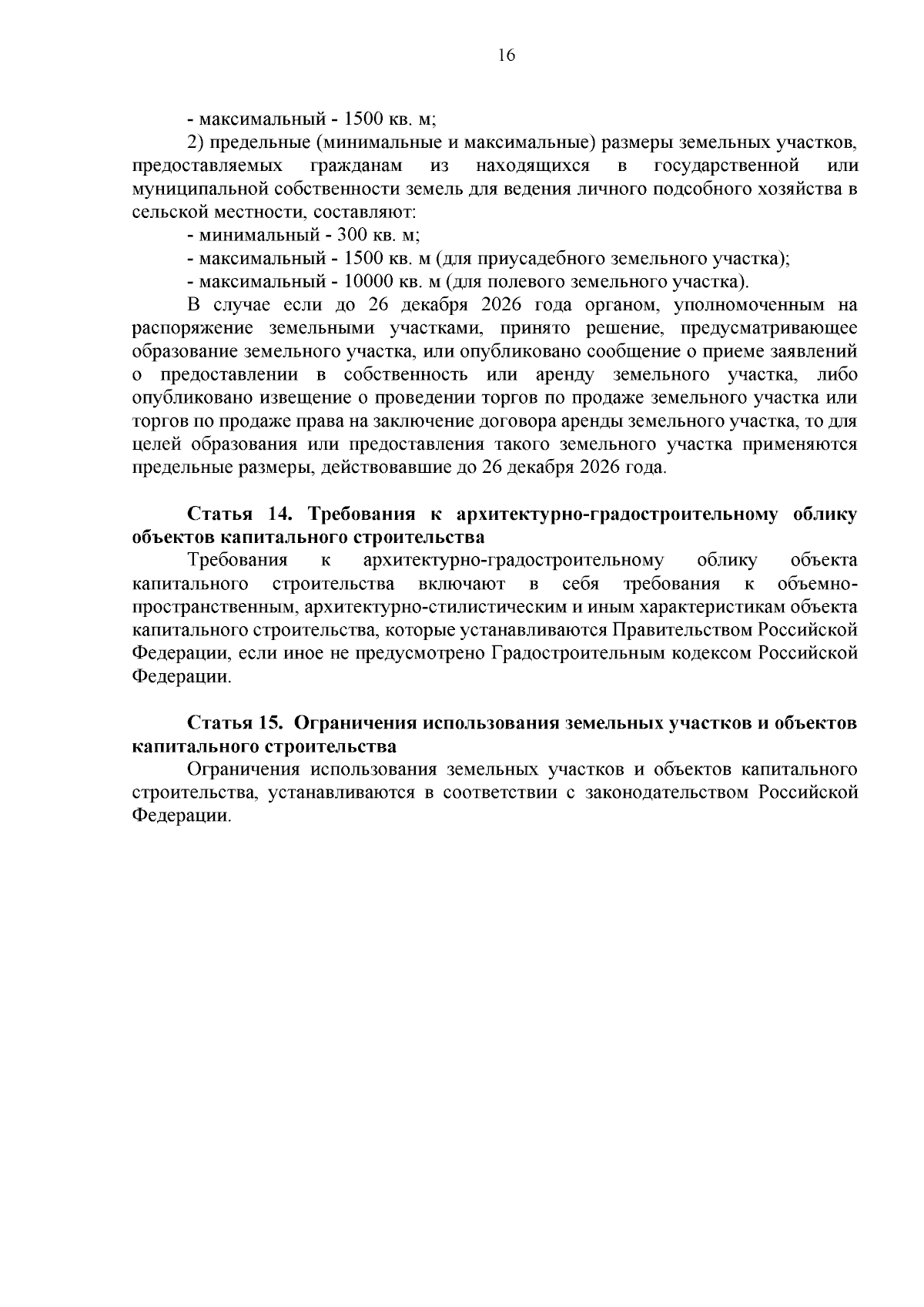 16

- максимальный - 1500 кв. м;

2) предельные (минимальные и максимальные) размеры земельных участков, предоставляемых гражданам из находящихся в государственной или муниципальной собственности земель для ведения личного подсобного хозяйства в сельской местности, составляют:

- минимальный - 300 кв. м;

- максимальный - 1500 кв. м (для приусадебного земельного участка);

- максимальный - 10000 кв. м (для полевого земельного участка).

В случае если до 26 декабря 2026 года органом, уполномоченным на распоряжение земельными участками, принято решение, предусматривающее образование земельного участка, или опубликовано сообщение о приеме заявлений о предоставлении в собственность или аренду земельного участка, либо опубликовано извещение о проведении торгов по продаже земельного участка или торгов по продаже права на заключение договора аренды земельного участка, то для целей образования или предоставления такого земельного участка применяются предельные размеры, действовавшие до 26 декабря 2026 года.

Статья 14. Требования к архитектурно-градостроительному облику объектов капитального строительства

Требования к архитектурно-градостроительному облику объекта капитального строительства включают в себя требования к объемно-пространственным, архитектурно-стилистическим и иным характеристикам объекта капитального строительства, которые устанавливаются Правительством Российской Федерации, если иное не предусмотрено Градостроительным кодексом Российской Федерации.

Статья 15. Ограничения использования земельных участков и объектов капитального строительства

Ограничения использования земельных участков и объектов капитального строительства, устанавливаются в соответствии с законодательством Российской Федерации.